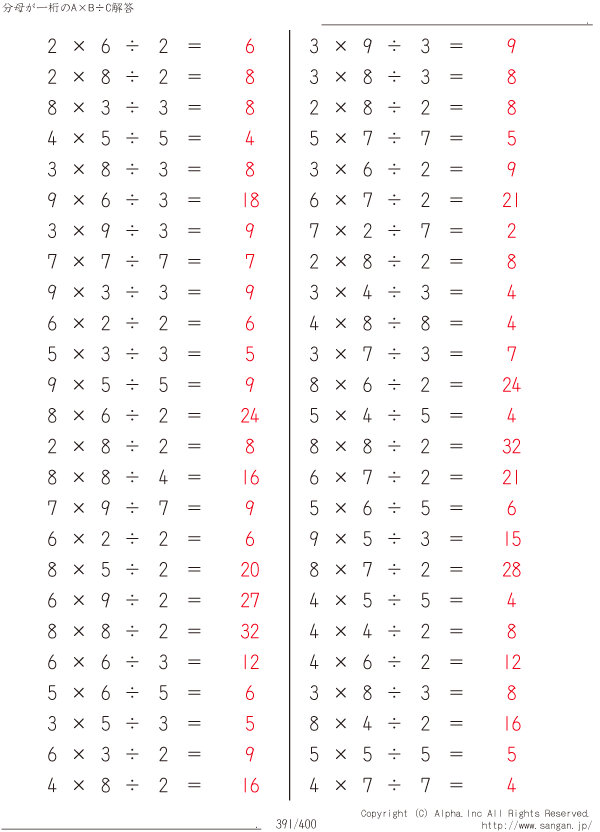 分母が一桁のA×B÷C解答

$2 \times 6 \div 2 = 6$
$2 \times 8 \div 2 = 8$
$8 \times 3 \div 3 = 8$
$4 \times 5 \div 5 = 4$
$3 \times 8 \div 3 = 8$
$9 \times 6 \div 3 = 18$
$3 \times 9 \div 3 = 9$
$7 \times 7 \div 7 = 7$
$9 \times 3 \div 3 = 9$
$6 \times 2 \div 2 = 6$
$5 \times 3 \div 3 = 5$
$9 \times 5 \div 5 = 9$
$8 \times 6 \div 2 = 24$
$2 \times 8 \div 2 = 8$
$8 \times 8 \div 4 = 16$
$7 \times 9 \div 7 = 9$
$6 \times 2 \div 2 = 6$
$8 \times 5 \div 2 = 20$
$6 \times 9 \div 2 = 27$
$8 \times 8 \div 2 = 32$
$6 \times 6 \div 3 = 12$
$5 \times 6 \div 5 = 6$
$3 \times 5 \div 3 = 5$
$6 \times 3 \div 2 = 9$
$4 \times 8 \div 2 = 16$

$3 \times 9 \div 3 = 9$
$3 \times 8 \div 3 = 8$
$2 \times 8 \div 2 = 8$
$5 \times 7 \div 7 = 5$
$3 \times 6 \div 2 = 9$
$6 \times 7 \div 2 = 21$
$7 \times 2 \div 7 = 2$
$2 \times 8 \div 2 = 8$
$3 \times 4 \div 3 = 4$
$4 \times 8 \div 8 = 4$
$3 \times 7 \div 3 = 7$
$8 \times 6 \div 2 = 24$
$5 \times 4 \div 5 = 4$
$8 \times 8 \div 2 = 32$
$6 \times 7 \div 2 = 21$
$5 \times 6 \div 5 = 6$
$9 \times 5 \div 3 = 15$
$8 \times 7 \div 2 = 28$
$4 \times 5 \div 5 = 4$
$4 \times 4 \div 2 = 8$
$4 \times 6 \div 2 = 12$
$3 \times 8 \div 3 = 8$
$8 \times 4 \div 2 = 16$
$5 \times 5 \div 5 = 5$
$4 \times 7 \div 7 = 4$

391/400

Copyright (C) Alpha.Inc All Rights Reserved.
http://www.sangan.jp/